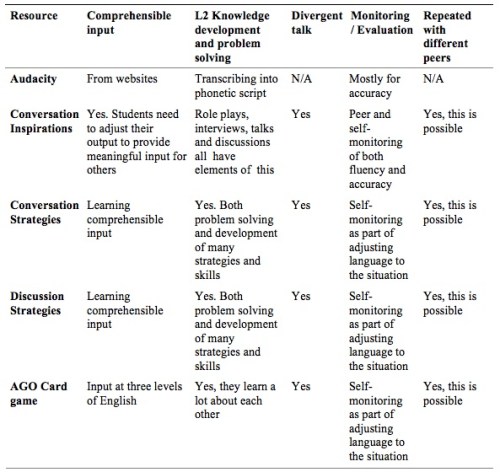 | Resource | Comprehensible input | L2 Knowledge development and problem solving | Divergent talk | Monitoring / Evaluation | Repeated with different peers |
|---|---|---|---|---|---|
| Audacity | From websites | Transcribing into phonetic script | N/A | Mostly for accuracy | N/A |
| Conversation Inspirations | Yes. Students need to adjust their output to provide meaningful input for others | Role plays, interviews, talks and discussions all have elements of this | Yes | Peer and self-monitoring of both fluency and accuracy | Yes, this is possible |
| Conversation Strategies | Learning comprehensible input | Yes. Both problem solving and development of many strategies and skills | Yes | Self-monitoring as part of adjusting language to the situation | Yes, this is possible |
| Discussion Strategies | Learning comprehensible input | Yes. Both problem solving and development of many strategies and skills | Yes | Self-monitoring as part of adjusting language to the situation | Yes, this is possible |
| AGO Card game | Input at three levels of English | Yes, they learn a lot about each other | Yes | Self-monitoring as part of adjusting language to the situation | Yes, this is possible |